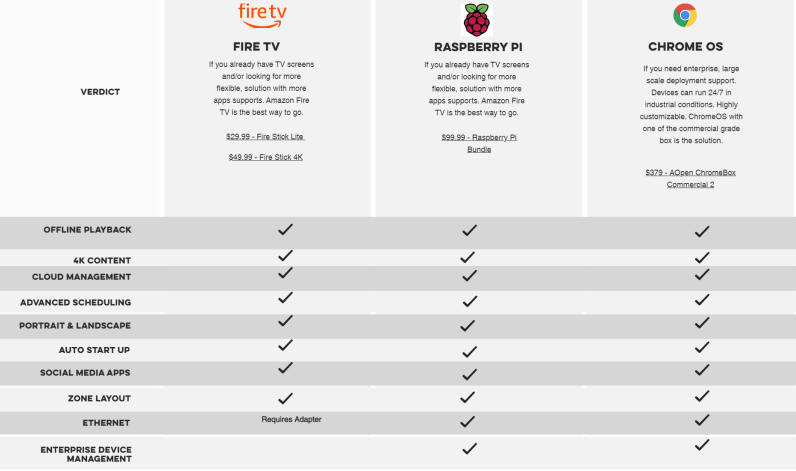 | | fire tv FIRE TV | RASPBERRY PI | CHROME OS |
|---|---|---|---|
| VERDICT | If you already have TV screens and/or looking for more flexible, solution with more apps supports. Amazon Fire TV is the best way to go. $29.99 - Fire Stick Lite $49.99 - Fire Stick 4K | If you already have TV screens and/or looking for more flexible, solution with more apps supports. Amazon Fire TV is the best way to go. $99.99 - Raspberry Pi Bundle | If you need enterprise, large scale deployment support. Devices can run 24/7 in industrial conditions. Highly customizable. ChromeOS with one of the commercial grade box is the solution. $379 - AOpen ChromeBox Commercial 2 |
| OFFLINE PLAYBACK | ✓ | ✓ | ✓ |
| 4K CONTENT | ✓ | ✓ | ✓ |
| CLOUD MANAGEMENT | ✓ | ✓ | ✓ |
| ADVANCED SCHEDULING | ✓ | ✓ | ✓ |
| PORTRAIT & LANDSCAPE | ✓ | ✓ | ✓ |
| AUTO START UP | ✓ | ✓ | ✓ |
| SOCIAL MEDIA APPS | ✓ | ✓ | ✓ |
| ZONE LAYOUT | ✓ | ✓ | ✓ |
| ETHERNET | Requires Adapter | ✓ | ✓ |
| ENTERPRISE DEVICE MANAGEMENT | | ✓ | ✓ |